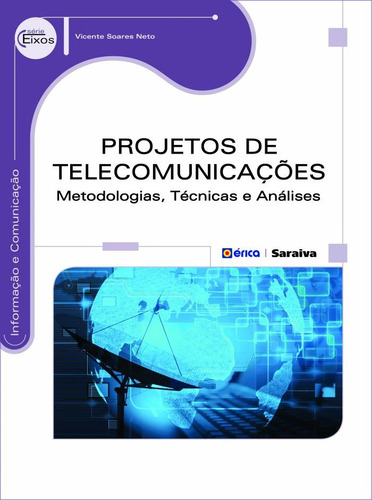 série
Eixos

Vicente Soares Neto

Informação e Comunicação

PROJETOS DE TELECOMUNICAÇÕES
Metodologias, Técnicas e Análises

érica | Saraiva